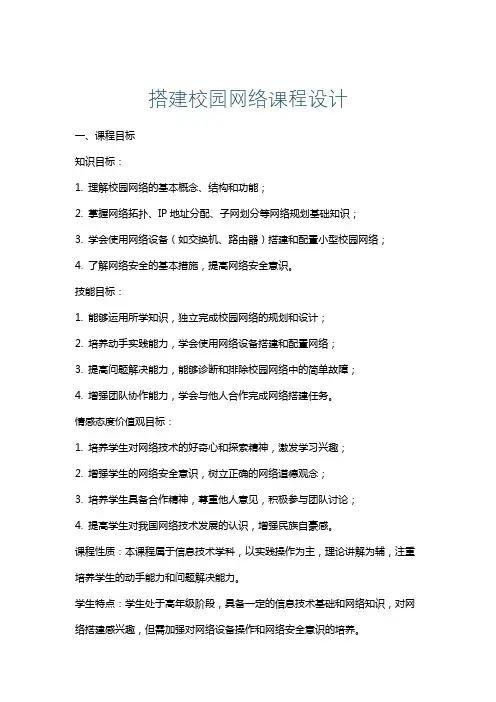 搭建校园网络课程设计

一、课程目标

知识目标：

1. 理解校园网络的基本概念、结构和功能；

2. 掌握网络拓扑、IP 地址分配、子网划分等网络规划基础知识；

3. 学会使用网络设备（如交换机、路由器）搭建和配置小型校园网络；

4. 了解网络安全的基本措施，提高网络安全意识。

技能目标：

1. 能够运用所学知识，独立完成校园网络的规划和设计；

2. 培养动手实践能力，学会使用网络设备搭建和配置网络；

3. 提高问题解决能力，能够诊断和排除校园网络中的简单故障；

4. 增强团队协作能力，学会与他人合作完成网络搭建任务。

情感态度价值观目标：

1. 培养学生对网络技术的好奇心和探索精神，激发学习兴趣；

2. 增强学生的网络安全意识，树立正确的网络道德观念；

3. 培养学生具备合作精神，尊重他人意见，积极参与团队讨论；

4. 提高学生对我国网络技术发展的认识，增强民族自豪感。

课程性质：本课程属于信息技术学科，以实践操作为主，理论讲解为辅，注重培养学生的动手能力和问题解决能力。

学生特点：学生处于高年级阶段，具备一定的信息技术基础和网络知识，对网络搭建感兴趣，但需加强对网络设备操作和网络安全意识的培养。